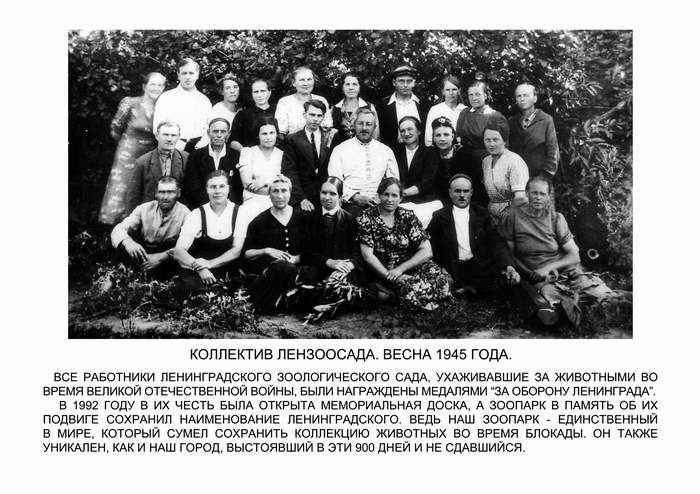 КОЛЛЕКТИВ ЛЕНЗООСАДА. ВЕСНА 1945 ГОДА.

ВСЕ РАБОТНИКИ ЛЕНИНГРАДСКОГО ЗООЛОГИЧЕСКОГО САДА, УХАЖИВАВШИЕ ЗА ЖИВОТНЫМИ ВО ВРЕМЯ ВЕЛИКОЙ ОТЕЧЕСТВЕННОЙ ВОЙНЫ, БЫЛИ НАГРАЖДЕНЫ МЕДАЛЯМИ "ЗА ОБОРОНУ ЛЕНИНГРАДА".

В 1992 ГОДУ В ИХ ЧЕСТЬ БЫЛА ОТКРЫТА МЕМОРИАЛЬНАЯ ДОСКА, А ЗООПАРК В ПАМЯТЬ ОБ ИХ ПОДВИГЕ СОХРАНИЛ НАИМЕНОВАНИЕ ЛЕНИНГРАДСКОГО. ВЕДЬ НАШ ЗООПАРК - ЕДИНСТВЕННЫЙ В МИРЕ, КОТОРЫЙ СУМЕЛ СОХРАНИТЬ КОЛЛЕКЦИЮ ЖИВОТНЫХ ВО ВРЕМЯ БЛОКАДЫ. ОН ТАКЖЕ УНИКАЛЕН, КАК И НАШ ГОРОД, ВЫСТОЯВШИЙ В ЭТИ 900 ДНЕЙ И НЕ СДАВШИЙСЯ.